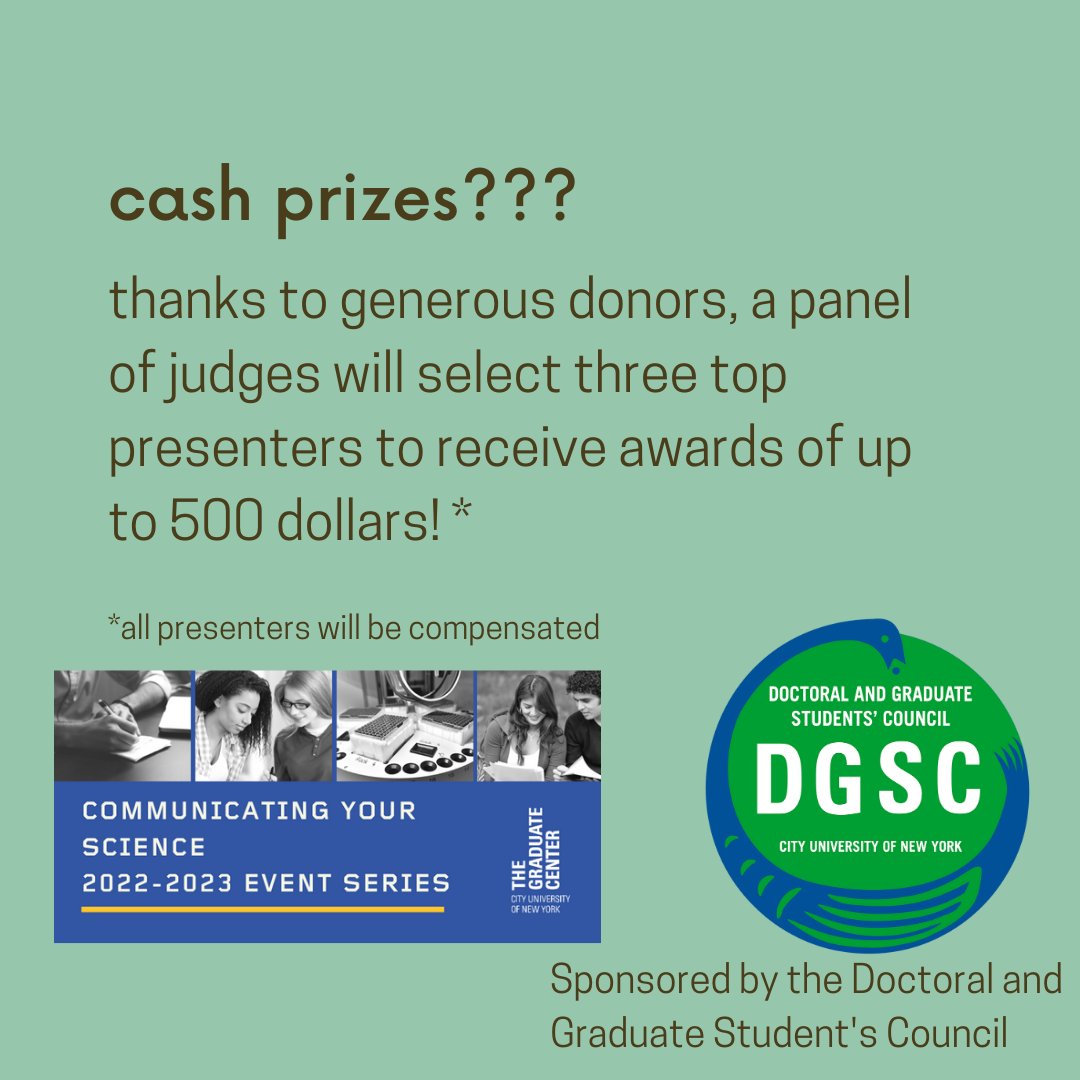 cash prizes???

thanks to generous donors, a panel of judges will select three top presenters to receive awards of up to 500 dollars! *

*all presenters will be compensated

COMMUNICATING YOUR SCIENCE
2022-2023 EVENT SERIES

THE GRADUATE CENTER
CITY UNIVERSITY OF NEW YORK

DOCTORAL AND GRADUATE STUDENTS' COUNCIL
DGSC
CITY UNIVERSITY OF NEW YORK

Sponsored by the Doctoral and Graduate Student's Council